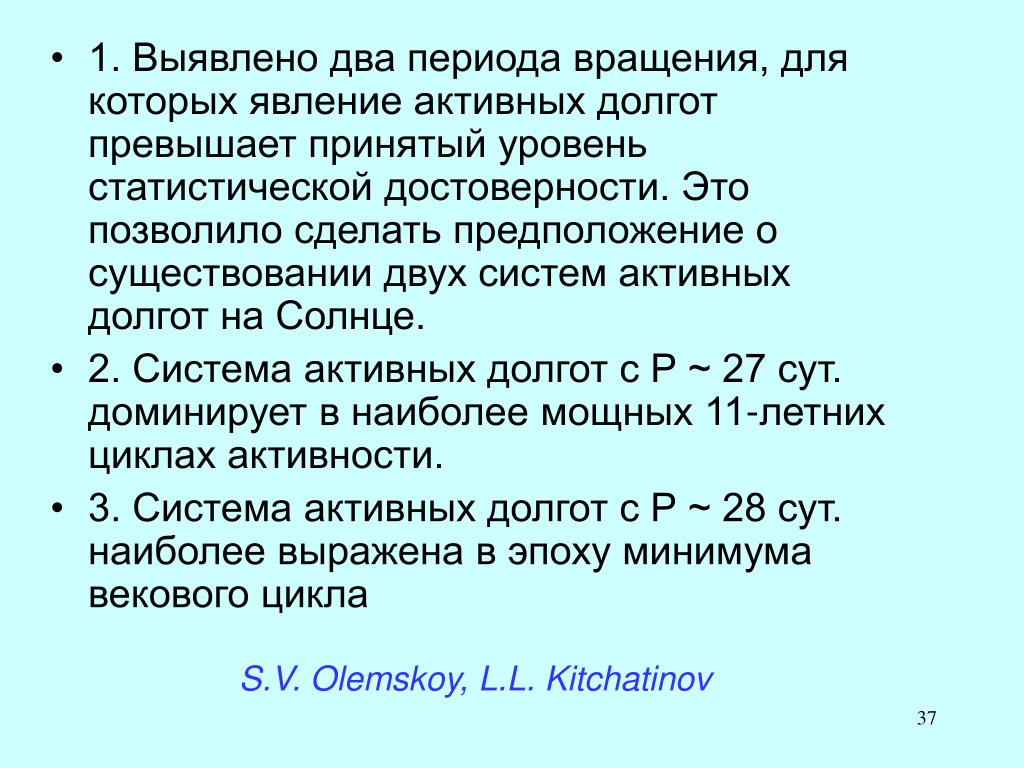 • 1. Выявлено два периода вращения, для которых явление активных долгот превышает принятый уровень статистической достоверности. Это позволило сделать предположение о существовании двух систем активных долгот на Солнце.

• 2. Система активных долгот с P ~ 27 сут. доминирует в наиболее мощных 11-летних циклах активности.

• 3. Система активных долгот с P ~ 28 сут. наиболее выражена в эпоху минимума векового цикла

S.V. Olemskoy, L.L. Kitchatinov

37